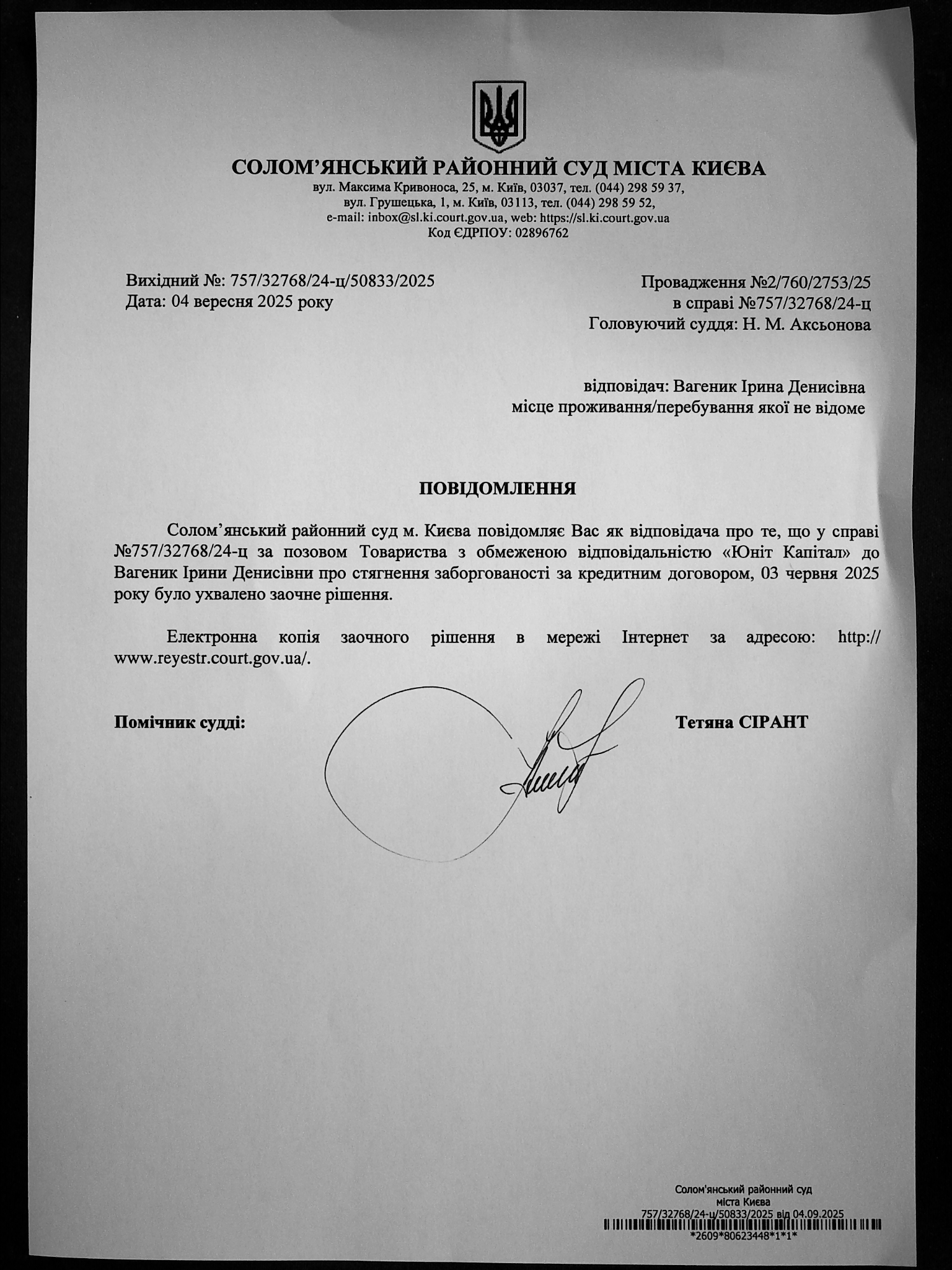 СОЛОМ’ЯНСЬКИЙ РАЙОННИЙ СУД МІСТА КИЄВА
вул. Максима Кривоноса, 25, м. Київ, 03037, тел. (044) 298 59 37,
вул. Грушецька, 1, м. Київ, 03113, тел. (044) 298 59 52,
e-mail: inbox@sl.ki.court.gov.ua, web: https://sl.ki.court.gov.ua
Код ЄДРПОУ: 02896762

Вихідний №: 757/32768/24-ц/50833/2025
Дата: 04 вересня 2025 року

Провадження №2/760/2753/25
в справі №757/32768/24-ц
Головуючий суддя: Н. М. Аксьонова

відповідач: Вагеник Ірина Денисівна
місце проживання/перебування якої не відоме

ПОВІДОМЛЕННЯ

Солом’янський районний суд м. Києва повідомляє Вас як відповідача про те, що у справі №757/32768/24-ц за позовом Товариства з обмеженою відповідальністю «Юніт Капітал» до Вагеник Ірини Денисівни про стягнення заборгованості за кредитним договором, 03 червня 2025 року було ухвалено заочне рішення.

Електронна копія заочного рішення в мережі Інтернет за адресою: http://www.reyestr.court.gov.ua/.

Помічник судді:

Тетяна СІРАНТ

Солом'янський районний суд
міста Києва
757/32768/24-ц/50833/2025 від 04.09.2025
*2609*80623448*1*1*